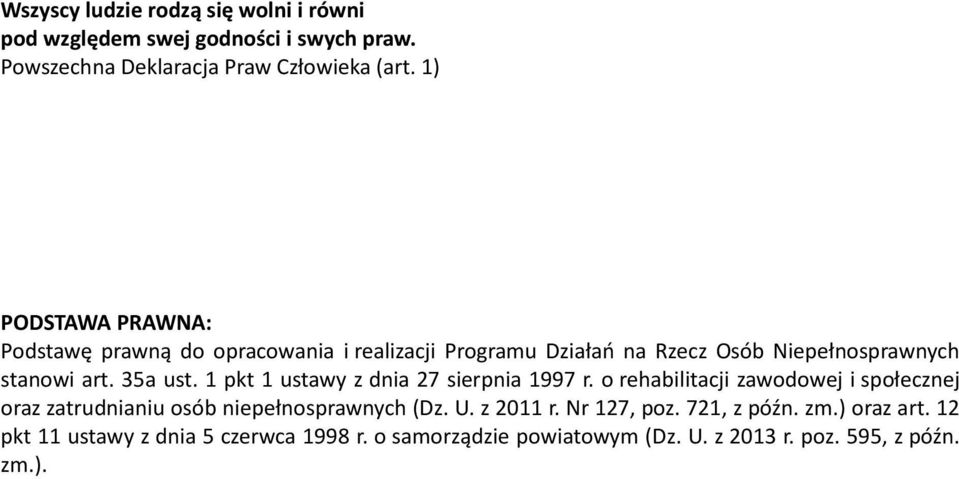 Wszyscy ludzie rodzą się wolni i równi
pod względem swej godności i swych praw.
Powszechna Deklaracja Praw Człowieka (art. 1)

PODSTAWA PRAWNA:
Podstawę prawną do opracowania i realizacji Programu Działań na Rzecz Osób Niepełnosprawnych stanowi art. 35a ust. 1 pkt 1 ustawy z dnia 27 sierpnia 1997 r. o rehabilitacji zawodowej i społecznej oraz zatrudnianiu osób niepełnosprawnych (Dz. U. z 2011 r. Nr 127, poz. 721, z późn. zm.) oraz art. 12 pkt 11 ustawy z dnia 5 czerwca 1998 r. o samorządzie powiatowym (Dz. U. z 2013 r. poz. 595, z późn. zm.).